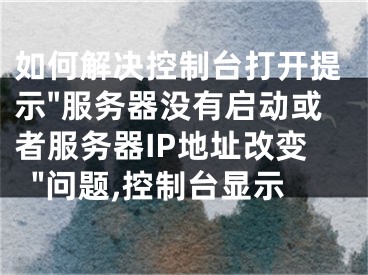 如何解决控制台打开提示"服务器没有启动或者服务器IP地址改变"问题,控制台显示